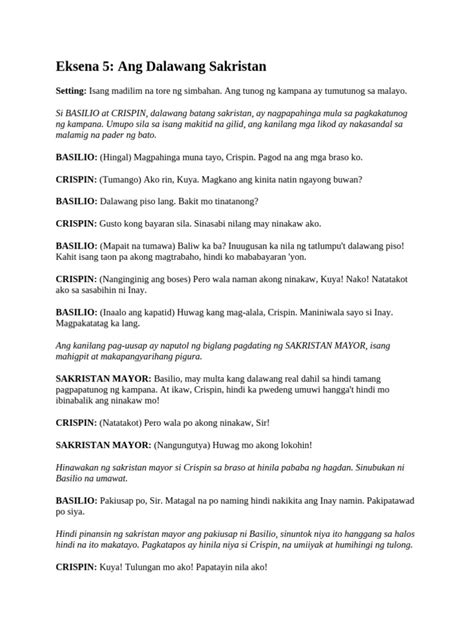 Eksena 5: Ang Dalawang Sakristan

Setting: Isang madilim na tore ng simbahan. Ang tunog ng kampana ay tumutunog sa malayo.

Si BASILIO at CRISPIN, dalawang batang sakristan, ay nagpapahinga mula sa pagkakatunog ng kampana. Umupo sila sa isang makitid na gilid, ang kanilang mga likod ay nakasandal sa malamig na pader ng bato.

BASILIO: (Hingal) Magpahinga muna tayo, Crispin. Pagod na ang mga braso ko.

CRISPIN: (Tumango) Ako rin, Kuya. Magkano ang kinita natin ngayong buwan?

BASILIO: Dalawang piso lang. Bakit mo tinatanong?

CRISPIN: Gusto kong bayaran sila. Sinasabi nilang may ninakaw ako.

BASILIO: (Mapait na tumawa) Baliw ka ba? Inuugusan ka nila ng tatlumpu't dalawang piso! Kahit isang taon pa akong magtrabaho, hindi ko mababayaran 'yon.

CRISPIN: (Nanginginig ang boses) Pero wala naman akong ninakaw, Kuya! Nako! Natatakot ako sa sasabihin ni Inay.

BASILIO: (Inaalo ang kapatid) Huwag kang mag-alala, Crispin. Maniniwala sayo si Inay. Magpakatatag ka lang.

Ang kanilang pag-uusap ay naputol ng biglang pagdating ng SAKRISTAN MAYOR, isang mahigpit at makapangyarihang pigura.

SAKRISTAN MAYOR: Basilio, may multa kang dalawang real dahil sa hindi tamang pagpapatunog ng kampana. At ikaw, Crispin, hindi ka pwedeng umuwi hangga't hindi mo ibinabalik ang ninakaw mo!

CRISPIN: (Natatakot) Pero wala po akong ninakaw, Sir!

SAKRISTAN MAYOR: (Nangungutya) Huwag mo akong lokohin!

Hinawakan ng sakristan mayor si Crispin sa braso at hinila pababa ng hagdan. Sinubukan ni Basilio na umawat.

BASILIO: Pakiusap po, Sir. Matagal na po naming hindi nakikita ang Inay namin. Pakipatawad po siya.

Hindi pinansin ng sakristan mayor ang pakiusap ni Basilio, sinuntok niya ito hanggang sa halos hindi na ito makatayo. Pagkatapos ay hinila niya si Crispin, na umiiyak at humihingi ng tulong.

CRISPIN: Kuya! Tulungan mo ako! Papatayin nila ako!